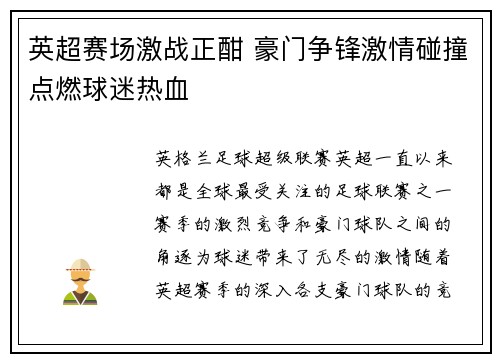 英超赛场激战正酣 豪门争锋激情碰撞点燃球迷热血

英格兰足球超级联赛英超一直以来都是全球最受关注的足球联赛之一赛季的激烈竞争和豪门球队之间的角逐为球迷带来了无尽的激情随着英超赛季的深入各支豪门球队的竞